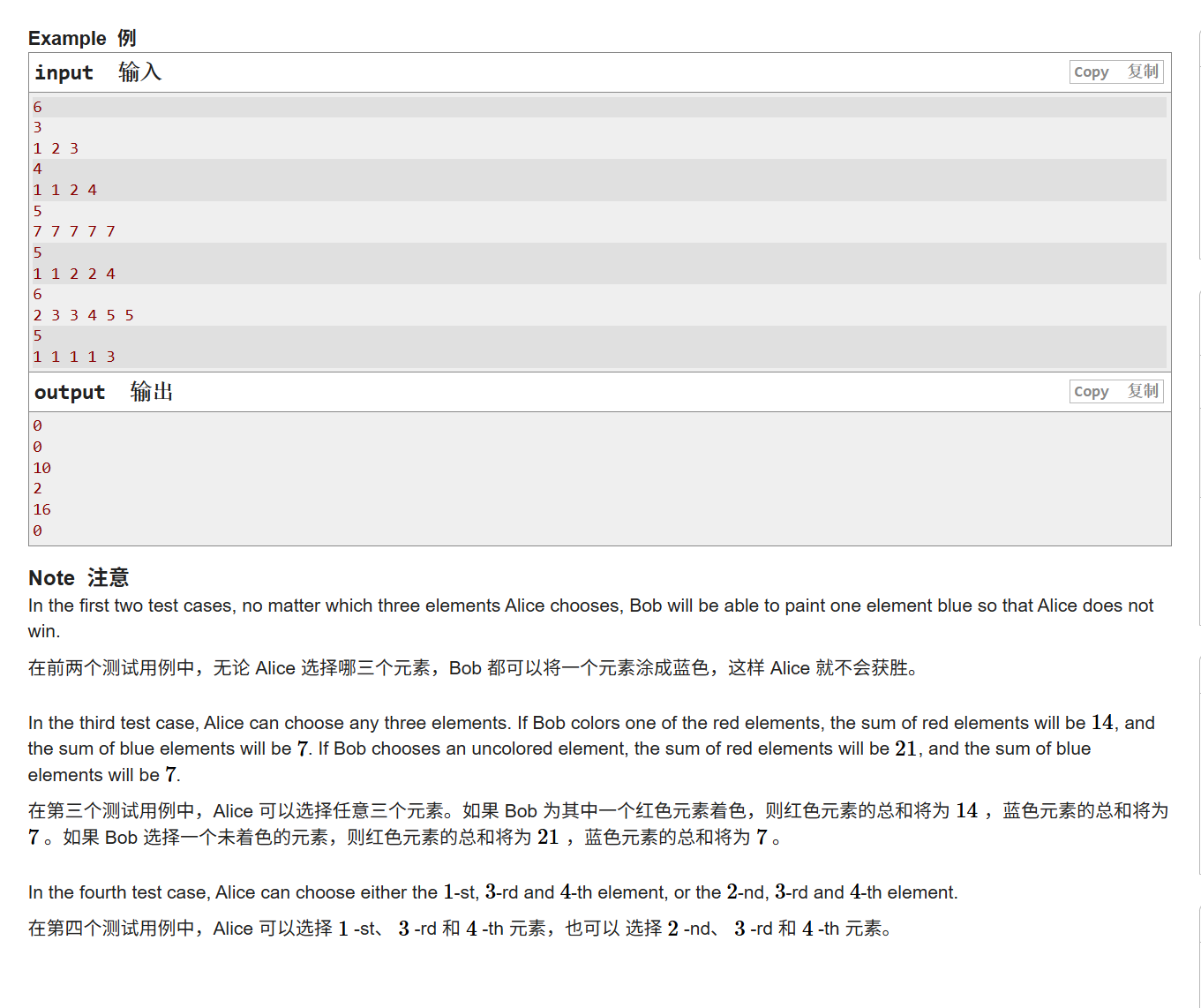 Example 例

input 输入 Copy 复制

6
3
1 2 3
4
1 1 2 4
5
7 7 7 7 7
5
1 1 2 2 4
6
2 3 3 4 5 5
5
1 1 1 1 3

output 输出 Copy 复制

0
0
10
2
16
0

Note 注意

In the first two test cases, no matter which three elements Alice chooses, Bob will be able to paint one element blue so that Alice does not win.

在前两个测试用例中，无论 Alice 选择哪三个元素，Bob 都可以将一个元素涂成蓝色，这样 Alice 就不会获胜。

In the third test case, Alice can choose any three elements. If Bob colors one of the red elements, the sum of red elements will be $14$, and the sum of blue elements will be $7$. If Bob chooses an uncolored element, the sum of red elements will be $21$, and the sum of blue elements will be $7$.

在第三个测试用例中，Alice 可以选择任意三个元素。如果 Bob 为其中一个红色元素着色，则红色元素的总和将为 $14$ ，蓝色元素的总和将为 $7$ 。如果 Bob 选择一个未着色的元素，则红色元素的总和将为 $21$ ，蓝色元素的总和将为 $7$ 。

In the fourth test case, Alice can choose either the $1$-st, $3$-rd and $4$-th element, or the $2$-nd, $3$-rd and $4$-th element.

在第四个测试用例中，Alice 可以选择 $1$ -st、 $3$ -rd 和 $4$ -th 元素，也可以 选择 $2$ -nd、 $3$ -rd 和 $4$ -th 元素。